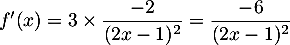 $f'(x) = 3 \times \frac{-2}{(2x-1)^2} = \frac{-6}{(2x-1)^2}$